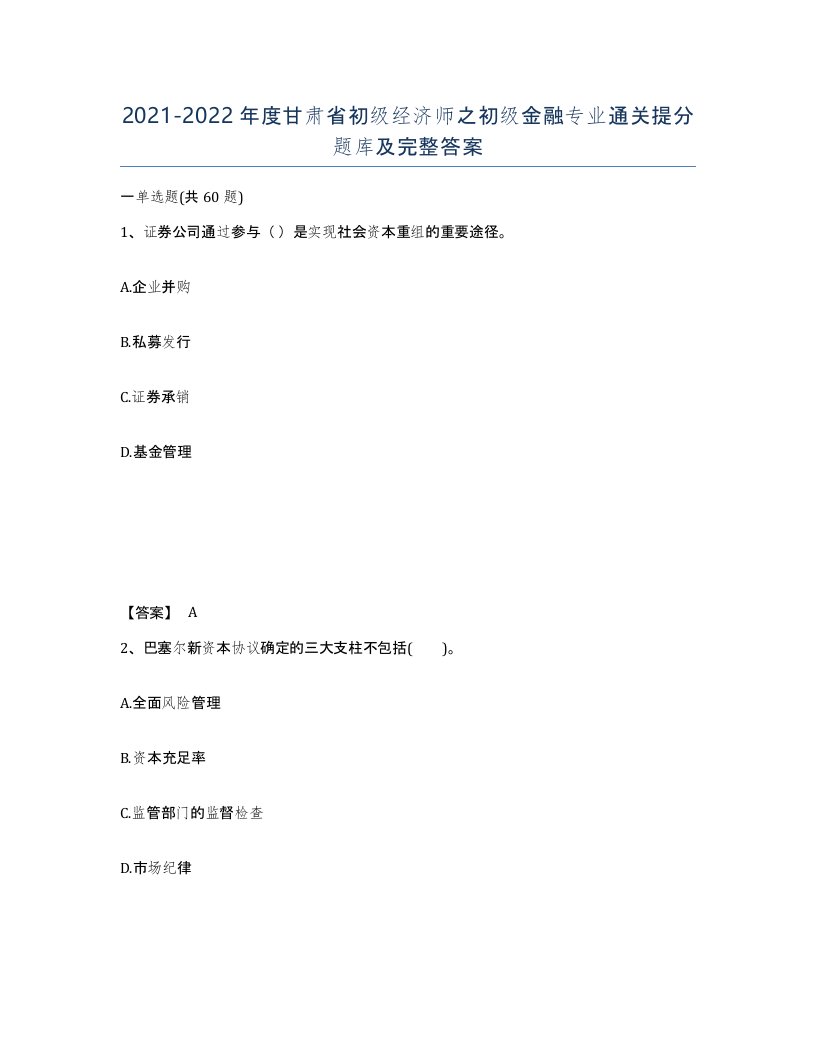 2021-2022年度甘肃省初级经济师之初级金融专业通关提分题库及完整答案

一单选题(共60题)

1、证券公司通过参与（）是实现社会资本重组的重要途径。

A.企业并购

B.私募发行

C.证券承销

D.基金管理

【答案】 A

2、巴塞尔新资本协议确定的三大支柱不包括(　　)。

A.全面风险管理

B.资本充足率

C.监管部门的监督检查

D.市场纪律